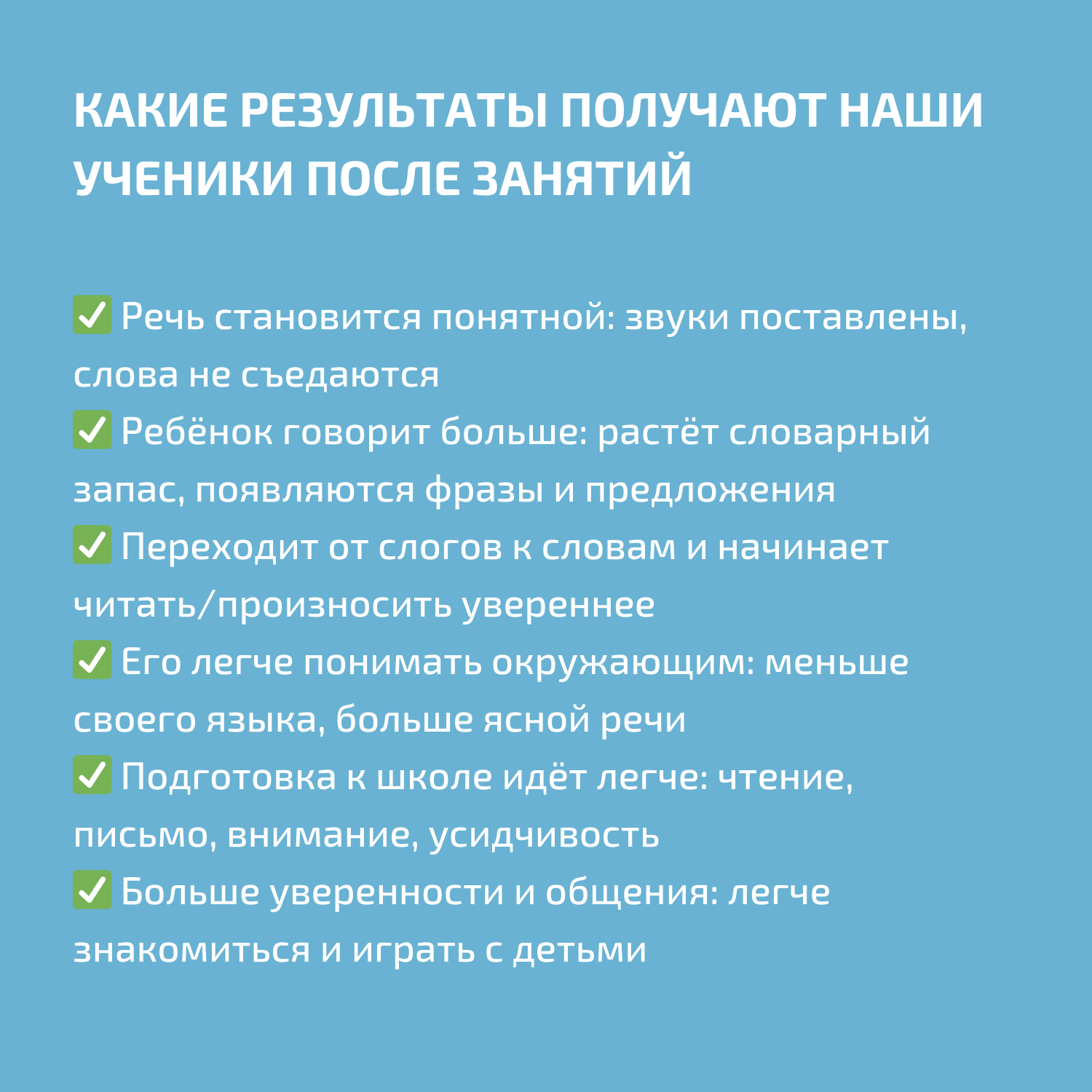 КАКИЕ РЕЗУЛЬТАТЫ ПОЛУЧАЮТ НАШИ УЧЕНИКИ ПОСЛЕ ЗАНЯТИЙ

✅ Речь становится понятной: звуки поставлены, слова не съедаются
✅ Ребёнок говорит больше: растёт словарный запас, появляются фразы и предложения
✅ Переходит от слогов к словам и начинает читать/произносить увереннее
✅ Его легче понимать окружающим: меньше своего языка, больше ясной речи
✅ Подготовка к школе идёт легче: чтение, письмо, внимание, усидчивость
✅ Больше уверенности и общения: легче знакомиться и играть с детьми